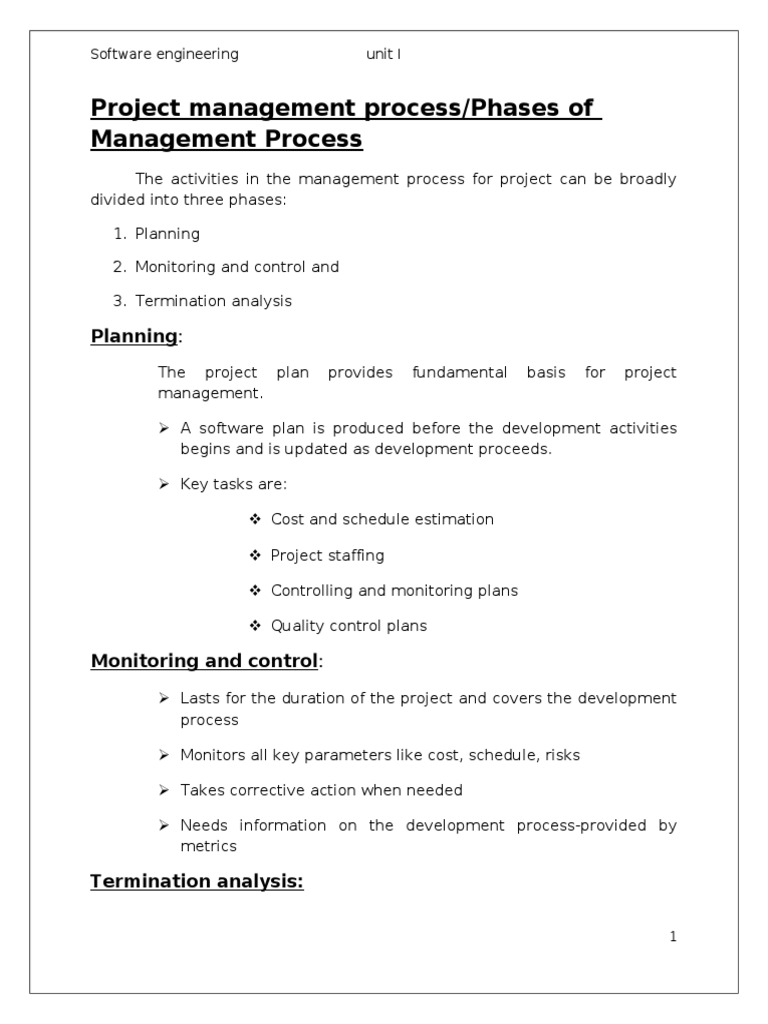 Software engineering unit I

Project management process/Phases of Management Process

The activities in the management process for project can be broadly divided into three phases:

1. Planning
2. Monitoring and control and
3. Termination analysis

Planning:

The project plan provides fundamental basis for project management.

➢ A software plan is produced before the development activities begins and is updated as development proceeds.

➢ Key tasks are:

❖ Cost and schedule estimation
❖ Project staffing
❖ Controlling and monitoring plans
❖ Quality control plans

Monitoring and control:

➢ Lasts for the duration of the project and covers the development process

➢ Monitors all key parameters like cost, schedule, risks

➢ Takes corrective action when needed

➢ Needs information on the development process-provided by metrics

Termination analysis:

1